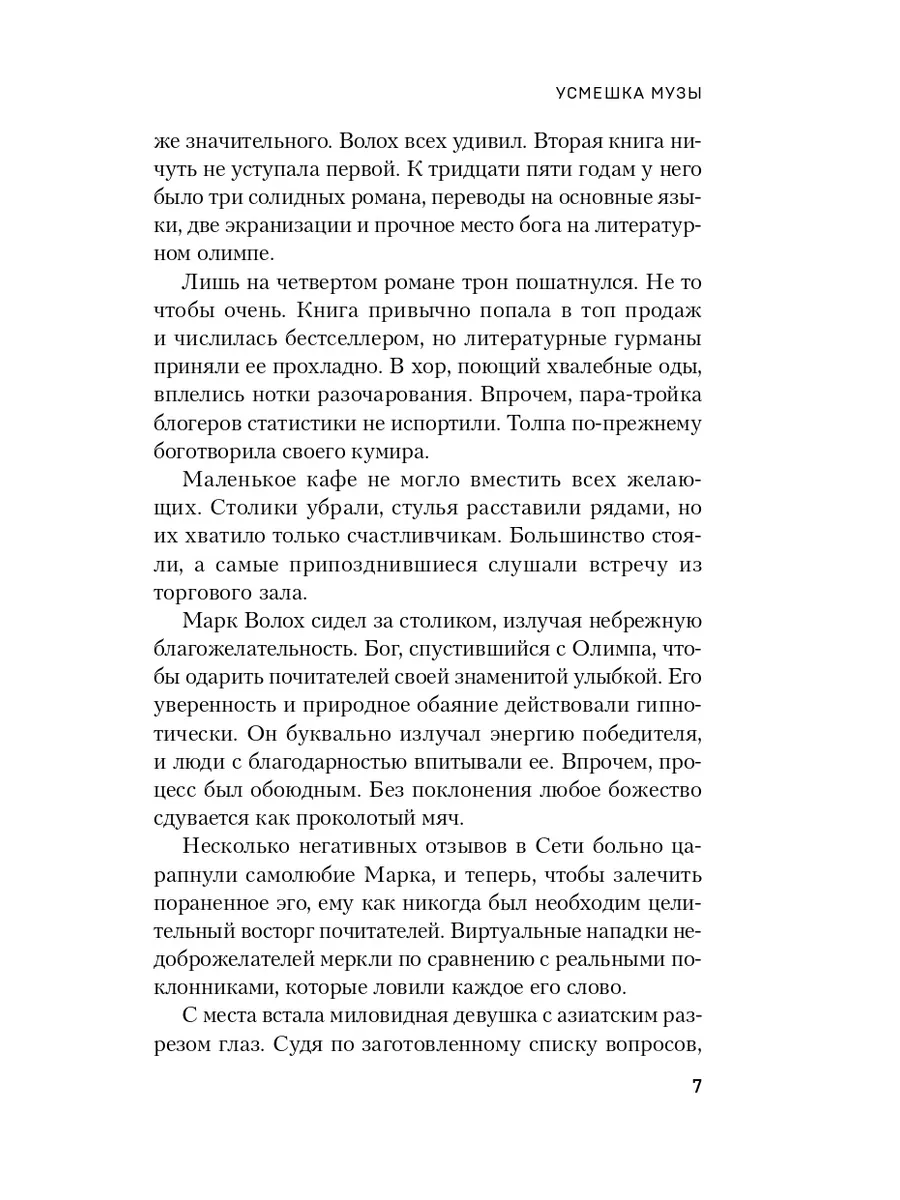 УСМЕШКА МУЗЫ

же значительного. Волох всех удивил. Вторая книга ничуть не уступала первой. К тридцати пяти годам у него было три солидных романа, переводы на основные языки, две экранизации и прочное место бога на литературном олимпе.

Лишь на четвертом романе трон пошатнулся. Не то чтобы очень. Книга привычно попала в топ продаж и числилась бестселлером, но литературные гурманы приняли ее прохладно. В хор, поющий хвалебные оды, вплелись нотки разочарования. Впрочем, пара-тройка блогеров статистики не испортили. Толпа по-прежнему боготворила своего кумира.

Маленькое кафе не могло вместить всех желающих. Столики убрали, стулья расставили рядами, но их хватило только счастливчикам. Большинство стояли, а самые припозднившиеся слушали встречу из торгового зала.

Марк Волох сидел за столиком, излучая небрежную благожелательность. Бог, спустившийся с Олимпа, чтобы одарить почитателей своей знаменитой улыбкой. Его уверенность и природное обаяние действовали гипнотически. Он буквально излучал энергию победителя, и люди с благодарностью впитывали ее. Впрочем, процесс был обоюдным. Без поклонения любое божество сдувается как проколотый мяч.

Несколько негативных отзывов в Сети больно царапнули самолюбие Марка, и теперь, чтобы залечить пораненное эго, ему как никогда был необходим целительный восторг почитателей. Виртуальные нападки недоброжелателей меркли по сравнению с реальными поклонниками, которые ловили каждое его слово.

С места встала миловидная девушка с азиатским разрезом глаз. Судя по заготовленному списку вопросов,

7